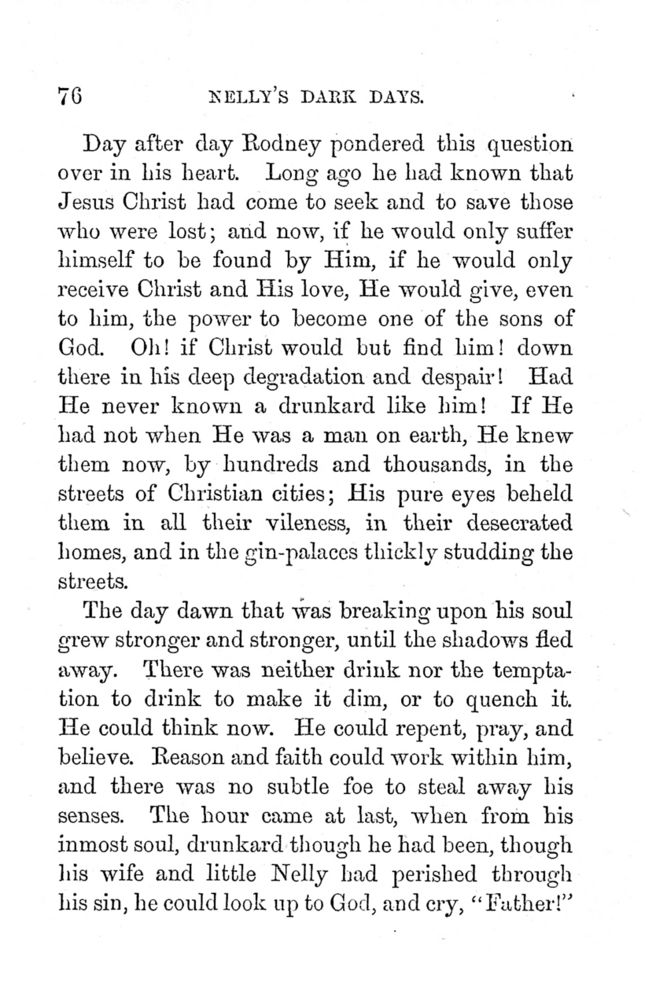 76 NELLY'S DARK DAYS.

Day after day Rodney pondered this question over in his heart. Long ago he had known that Jesus Christ had come to seek and to save those who were lost; and now, if he would only suffer himself to be found by Him, if he would only receive Christ and His love, He would give, even to him, the power to become one of the sons of God. Oh! if Christ would but find him! down there in his deep degradation and despair! Had He never known a drunkard like him! If He had not when He was a man on earth, He knew them now, by hundreds and thousands, in the streets of Christian cities; His pure eyes beheld them in all their vileness, in their desecrated homes, and in the gin-palaces thickly studding the streets.

The day dawn that was breaking upon his soul grew stronger and stronger, until the shadows fled away. There was neither drink nor the temptation to drink to make it dim, or to quench it. He could think now. He could repent, pray, and believe. Reason and faith could work within him, and there was no subtle foe to steal away his senses. The hour came at last, when from his inmost soul, drunkard though he had been, though his wife and little Nelly had perished through his sin, he could look up to God, and cry, "Father!"